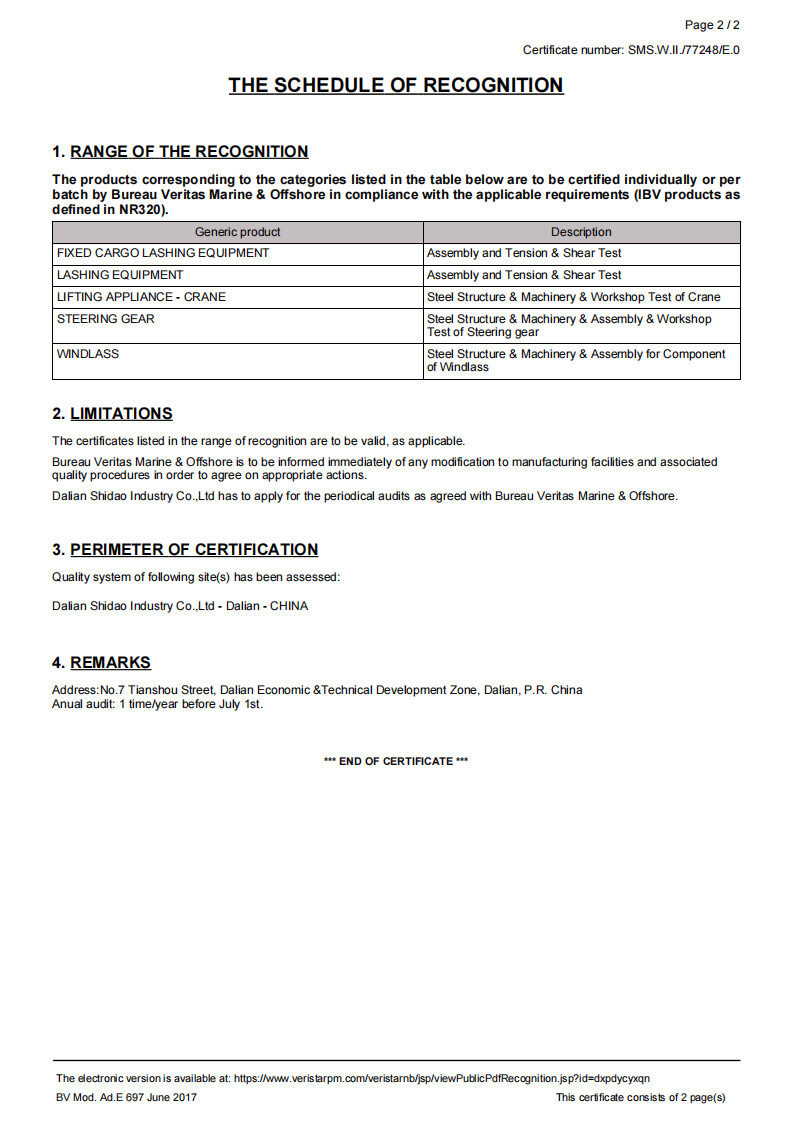 Page 2 / 2

Certificate number: SMS.W.II./77248/E.0

THE SCHEDULE OF RECOGNITION

1. RANGE OF THE RECOGNITION

The products corresponding to the categories listed in the table below are to be certified individually or per batch by Bureau Veritas Marine & Offshore in compliance with the applicable requirements (IBV products as defined in NR320).

| Generic product | Description |
|---|---|
| FIXED CARGO LASHING EQUIPMENT | Assembly and Tension & Shear Test |
| LASHING EQUIPMENT | Assembly and Tension & Shear Test |
| LIFTING APPLIANCE - CRANE | Steel Structure & Machinery & Workshop Test of Crane |
| STEERING GEAR | Steel Structure & Machinery & Assembly & Workshop Test of Steering gear |
| WINDLASS | Steel Structure & Machinery & Assembly for Component of Windlass |

2. LIMITATIONS

The certificates listed in the range of recognition are to be valid, as applicable.

Bureau Veritas Marine & Offshore is to be informed immediately of any modification to manufacturing facilities and associated quality procedures in order to agree on appropriate actions.

Dalian Shidao Industry Co.,Ltd has to apply for the periodical audits as agreed with Bureau Veritas Marine & Offshore.

3. PERIMETER OF CERTIFICATION

Quality system of following site(s) has been assessed:

Dalian Shidao Industry Co.,Ltd - Dalian - CHINA

4. REMARKS

Address:No.7 Tianshou Street, Dalian Economic &Technical Development Zone, Dalian, P.R. China
Anual audit: 1 time/year before July 1st.

*** END OF CERTIFICATE ***

The electronic version is available at: https://www.veristarpm.com/veristarnb/jsp/viewPublicPdfRecognition.jsp?id=dxpdycyxqn

BV Mod. Ad.E 697 June 2017

This certificate consists of 2 page(s)